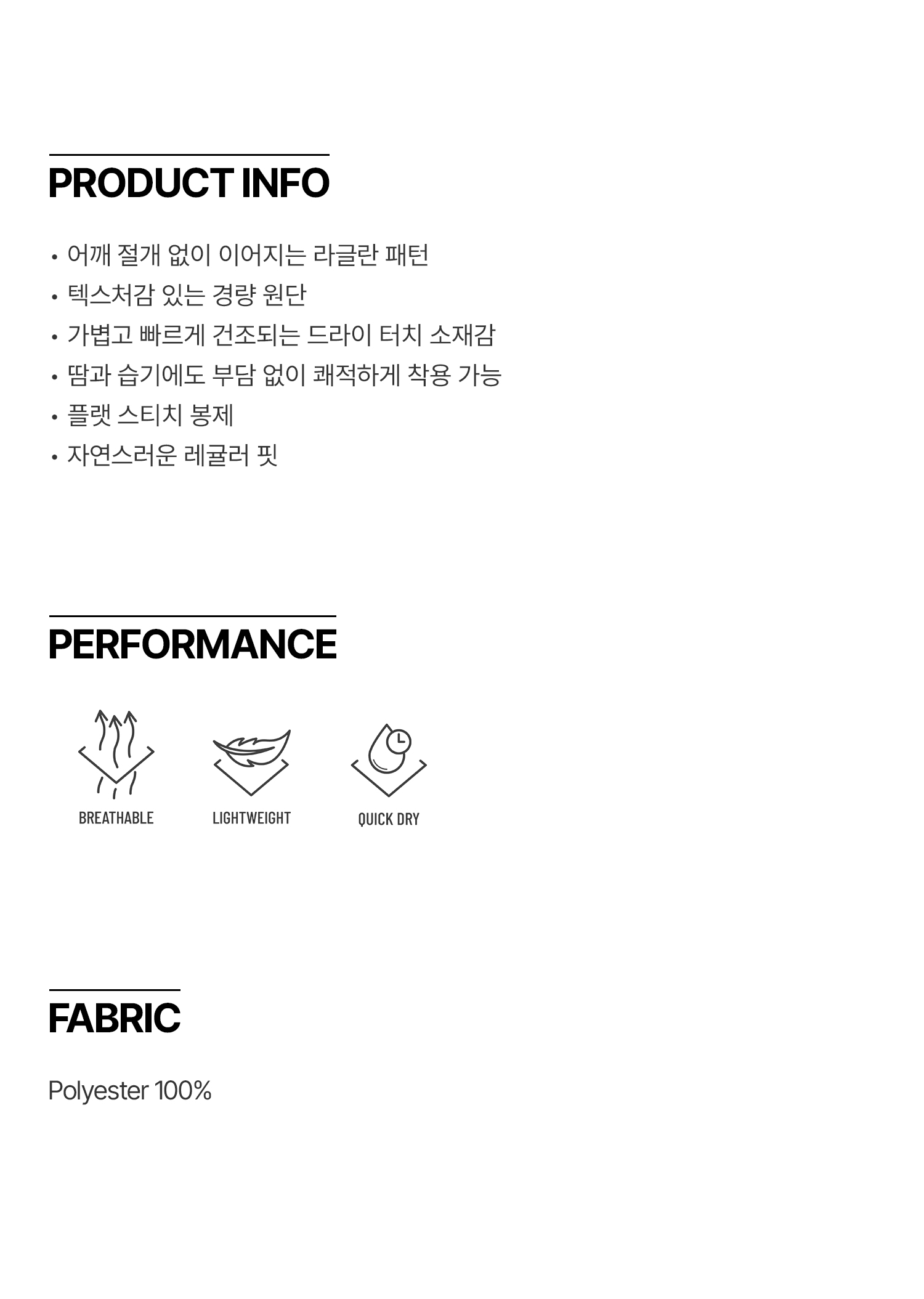 PRODUCT INFO

• 어깨 절개 없이 이어지는 라글란 패턴
• 텍스처감 있는 경량 원단
• 가볍고 빠르게 건조되는 드라이 터치 소재감
• 땀과 습기에도 부담 없이 쾌적하게 착용 가능
• 플랫 스티치 봉제
• 자연스러운 레귤러 핏

PERFORMANCE

BREATHABLE
LIGHTWEIGHT
QUICK DRY

FABRIC

Polyester 100%